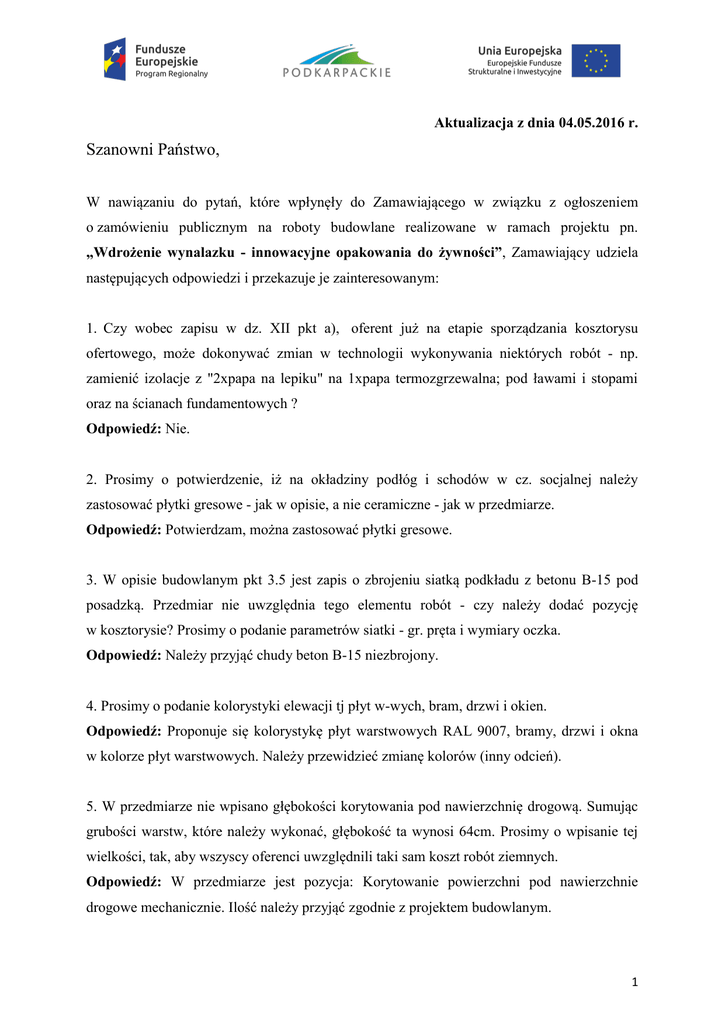 Fundusze Europejskie
Program Regionalny

PODKARPACKIE

Unia Europejska
Europejskie Fundusze Strukturalne i Inwestycyjne

Aktualizacja z dnia 04.05.2016 r.

Szanowni Państwo,

W nawiązaniu do pytań, które wpłynęły do Zamawiającego w związku z ogłoszeniem o zamówieniu publicznym na roboty budowlane realizowane w ramach projektu pn. „Wdrożenie wynalazku - innowacyjne opakowania do żywności”, Zamawiający udziela następujących odpowiedzi i przekazuje je zainteresowanym:

1. Czy wobec zapisu w dz. XII pkt a), oferent już na etapie sporządzania kosztorysu ofertowego, może dokonywać zmian w technologii wykonywania niektórych robót - np. zamienić izolacje z "2xpapa na lepiku" na 1xpapa termozgrzewalna; pod ławami i stopami oraz na ścianach fundamentowych ?
Odpowiedź: Nie.

2. Prosimy o potwierdzenie, iż na okładziny podłóg i schodów w cz. socjalnej należy zastosować płytki gresowe - jak w opisie, a nie ceramiczne - jak w przedmiarze.
Odpowiedź: Potwierdzam, można zastosować płytki gresowe.

3. W opisie budowlanym pkt 3.5 jest zapis o zbrojeniu siatką podkładu z betonu B-15 pod posadzką. Przedmiar nie uwzględnia tego elementu robót - czy należy dodać pozycję w kosztorysie? Prosimy o podanie parametrów siatki - gr. pręta i wymiary oczka.
Odpowiedź: Należy przyjąć chudy beton B-15 niezbrojony.

4. Prosimy o podanie kolorystyki elewacji tj płyt w-wych, bram, drzwi i okien.
Odpowiedź: Proponuje się kolorystykę płyt warstwowych RAL 9007, bramy, drzwi i okna w kolorze płyt warstwowych. Należy przewidzieć zmianę kolorów (inny odcień).

5. W przedmiarze nie wpisano głębokości korytowania pod nawierzchnię drogową. Sumując grubości warstw, które należy wykonać, głębokość ta wynosi 64cm. Prosimy o wpisanie tej wielkości, tak, aby wszyscy oferenci uwzględnili taki sam koszt robót ziemnych.
Odpowiedź: W przedmiarze jest pozycja: Korytowanie powierzchni pod nawierzchnie drogowe mechanicznie. Ilość należy przyjąć zgodnie z projektem budowlanym.

1